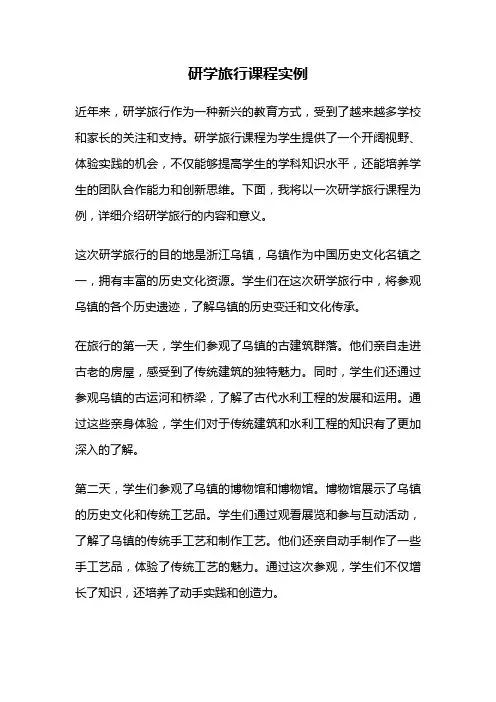 研学旅行课程实例

近年来，研学旅行作为一种新兴的教育方式，受到了越来越多学校和家长的关注和支持。研学旅行课程为学生提供了一个开阔视野、体验实践的机会，不仅能够提高学生的学科知识水平，还能培养学生的团队合作能力和创新思维。下面，我将以一次研学旅行课程为例，详细介绍研学旅行的内容和意义。

这次研学旅行的目的地是浙江乌镇，乌镇作为中国历史文化名镇之一，拥有丰富的历史文化资源。学生们在这次研学旅行中，将参观乌镇的各个历史遗迹，了解乌镇的历史变迁和文化传承。

在旅行的第一天，学生们参观了乌镇的古建筑群落。他们亲自走进古老的房屋，感受到了传统建筑的独特魅力。同时，学生们还通过参观乌镇的古运河和桥梁，了解了古代水利工程的发展和运用。通过这些亲身体验，学生们对于传统建筑和水利工程的知识有了更加深入的了解。

第二天，学生们参观了乌镇的博物馆和博物馆。博物馆展示了乌镇的历史文化和传统工艺品。学生们通过观看展览和参与互动活动，了解了乌镇的传统手工艺和制作工艺。他们还亲自动手制作了一些手工艺品，体验了传统工艺的魅力。通过这次参观，学生们不仅增长了知识，还培养了动手实践和创造力。